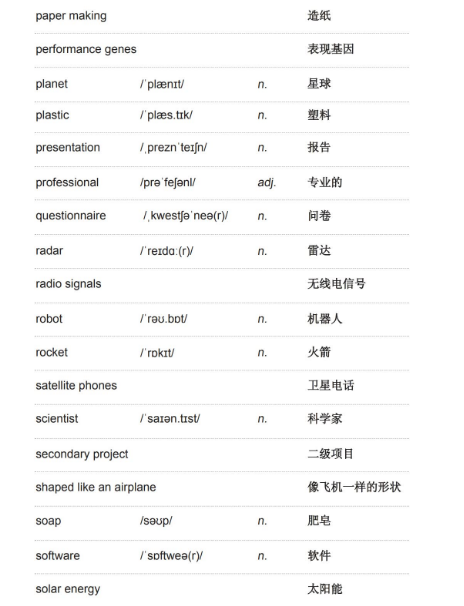 | | | | |
|---|---|---|---|
| paper making | | | 造纸 |
| performance genes | | | 表现基因 |
| planet | /ˈplænɪt/ | n. | 星球 |
| plastic | /ˈplæs.tɪk/ | n. | 塑料 |
| presentation | /ˌpreznˈteɪʃn/ | n. | 报告 |
| professional | /prəˈfeʃənl/ | adj. | 专业的 |
| questionnaire | /ˌkwestʃəˈneə(r)/ | n. | 问卷 |
| radar | /ˈreɪdɑː(r)/ | n. | 雷达 |
| radio signals | | | 无线电信号 |
| robot | /ˈrəʊ.bɒt/ | n. | 机器人 |
| rocket | /ˈrɒkɪt/ | n. | 火箭 |
| satellite phones | | | 卫星电话 |
| scientist | /ˈsaɪən.tɪst/ | n. | 科学家 |
| secondary project | | | 二级项目 |
| shaped like an airplane | | | 像飞机一样的形状 |
| soap | /səʊp/ | n. | 肥皂 |
| software | /ˈsɒftweə(r)/ | n. | 软件 |
| solar energy | | | 太阳能 |